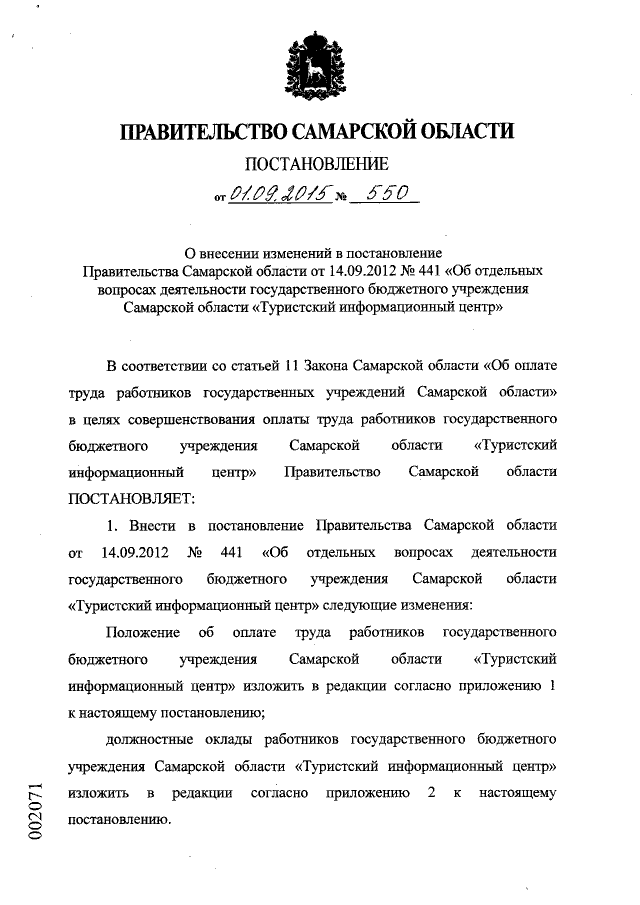 ПРАВИТЕЛЬСТВО САМАРСКОЙ ОБЛАСТИ

ПОСТАНОВЛЕНИЕ

от 01.09.2015 № 550

О внесении изменений в постановление Правительства Самарской области от 14.09.2012 № 441 «Об отдельных вопросах деятельности государственного бюджетного учреждения Самарской области «Туристский информационный центр»

В соответствии со статьей 11 Закона Самарской области «Об оплате труда работников государственных учреждений Самарской области» в целях совершенствования оплаты труда работников государственного бюджетного учреждения Самарской области «Туристский информационный центр» Правительство Самарской области ПОСТАНОВЛЯЕТ:

1. Внести в постановление Правительства Самарской области от 14.09.2012 № 441 «Об отдельных вопросах деятельности государственного бюджетного учреждения Самарской области «Туристский информационный центр» следующие изменения:

Положение об оплате труда работников государственного бюджетного учреждения Самарской области «Туристский информационный центр» изложить в редакции согласно приложению 1 к настоящему постановлению;

должностные оклады работников государственного бюджетного учреждения Самарской области «Туристский информационный центр» изложить в редакции согласно приложению 2 к настоящему постановлению.

002071